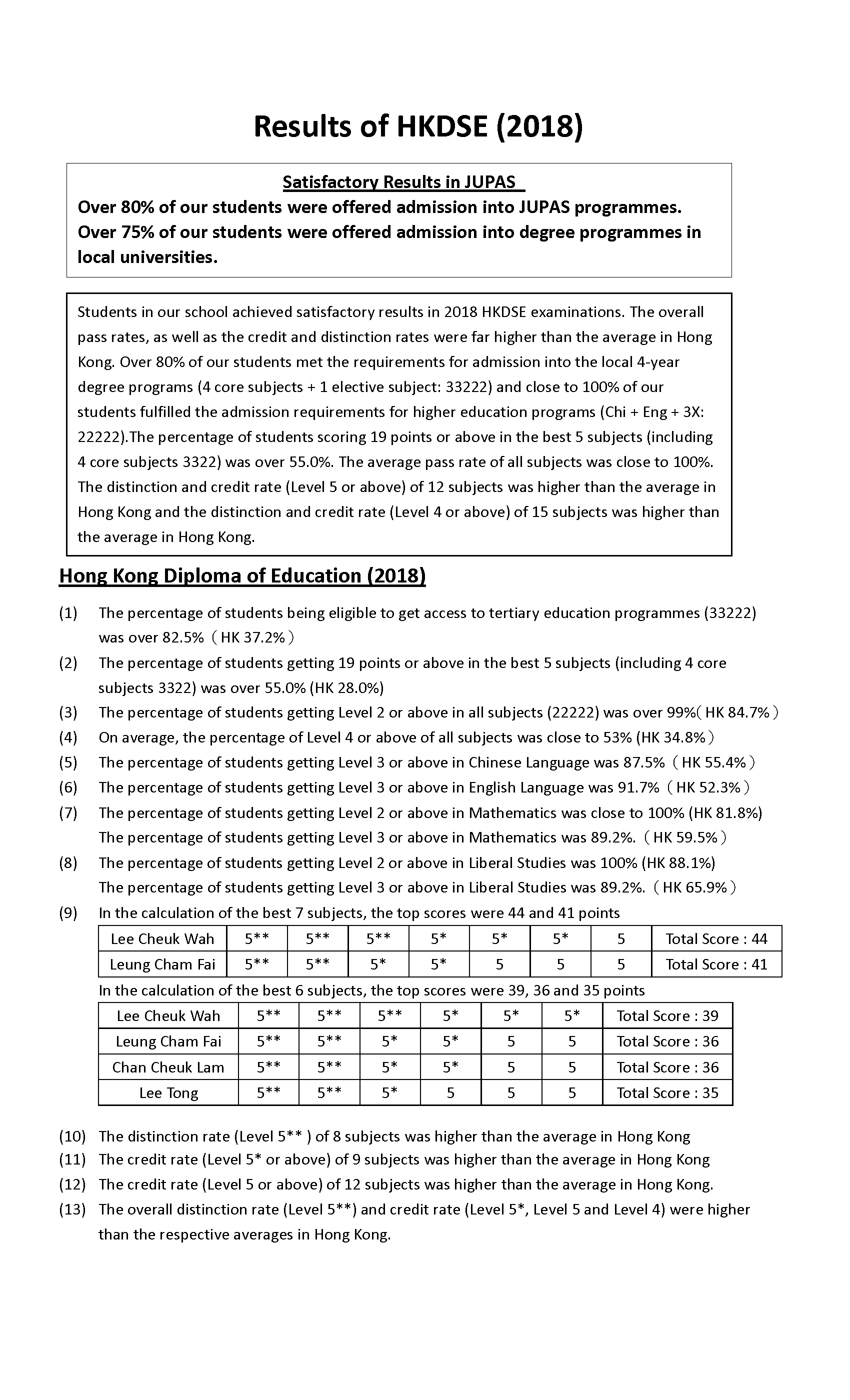 Results of HKDSE (2018)

Satisfactory Results in JUPAS
Over 80% of our students were offered admission into JUPAS programmes.
Over 75% of our students were offered admission into degree programmes in local universities.

Students in our school achieved satisfactory results in 2018 HKDSE examinations. The overall pass rates, as well as the credit and distinction rates were far higher than the average in Hong Kong. Over 80% of our students met the requirements for admission into the local 4-year degree programs (4 core subjects + 1 elective subject: 33222) and close to 100% of our students fulfilled the admission requirements for higher education programs (Chi + Eng + 3X: 22222).The percentage of students scoring 19 points or above in the best 5 subjects (including 4 core subjects 3322) was over 55.0%. The average pass rate of all subjects was close to 100%. The distinction and credit rate (Level 5 or above) of 12 subjects was higher than the average in Hong Kong and the distinction and credit rate (Level 4 or above) of 15 subjects was higher than the average in Hong Kong.

Hong Kong Diploma of Education (2018)

(1) The percentage of students being eligible to get access to tertiary education programmes (33222) was over 82.5%（HK 37.2%）
(2) The percentage of students getting 19 points or above in the best 5 subjects (including 4 core subjects 3322) was over 55.0% (HK 28.0%)
(3) The percentage of students getting Level 2 or above in all subjects (22222) was over 99%( HK 84.7%）
(4) On average, the percentage of Level 4 or above of all subjects was close to 53% (HK 34.8%）
(5) The percentage of students getting Level 3 or above in Chinese Language was 87.5%（HK 55.4%）
(6) The percentage of students getting Level 3 or above in English Language was 91.7%（HK 52.3%）
(7) The percentage of students getting Level 2 or above in Mathematics was close to 100% (HK 81.8%)
The percentage of students getting Level 3 or above in Mathematics was 89.2%.（HK 59.5%）
(8) The percentage of students getting Level 2 or above in Liberal Studies was 100% (HK 88.1%)
The percentage of students getting Level 3 or above in Liberal Studies was 89.2%.（HK 65.9%）
(9) In the calculation of the best 7 subjects, the top scores were 44 and 41 points

| Lee Cheuk Wah | 5** | 5** | 5** | 5* | 5* | 5* | 5 | Total Score : 44 |
|---|---|---|---|---|---|---|---|---|
| Leung Cham Fai | 5** | 5** | 5* | 5* | 5 | 5 | 5 | Total Score : 41 |

In the calculation of the best 6 subjects, the top scores were 39, 36 and 35 points

| Lee Cheuk Wah | 5** | 5** | 5** | 5* | 5* | 5* | Total Score : 39 |
|---|---|---|---|---|---|---|---|
| Leung Cham Fai | 5** | 5** | 5* | 5* | 5 | 5 | Total Score : 36 |
| Chan Cheuk Lam | 5** | 5** | 5* | 5* | 5 | 5 | Total Score : 36 |
| Lee Tong | 5** | 5** | 5* | 5 | 5 | 5 | Total Score : 35 |

(10) The distinction rate (Level 5** ) of 8 subjects was higher than the average in Hong Kong
(11) The credit rate (Level 5* or above) of 9 subjects was higher than the average in Hong Kong
(12) The credit rate (Level 5 or above) of 12 subjects was higher than the average in Hong Kong.
(13) The overall distinction rate (Level 5**) and credit rate (Level 5*, Level 5 and Level 4) were higher than the respective averages in Hong Kong.